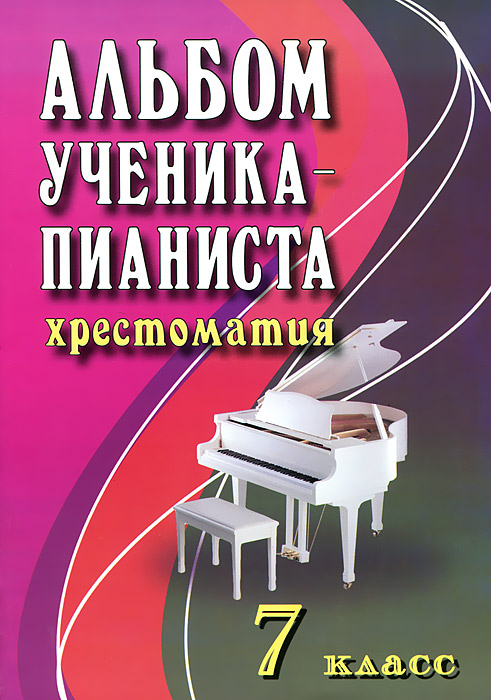 АЛЬБОМ УЧЕНИКА-ПИАНИСТА

хрестоматия

7 класс